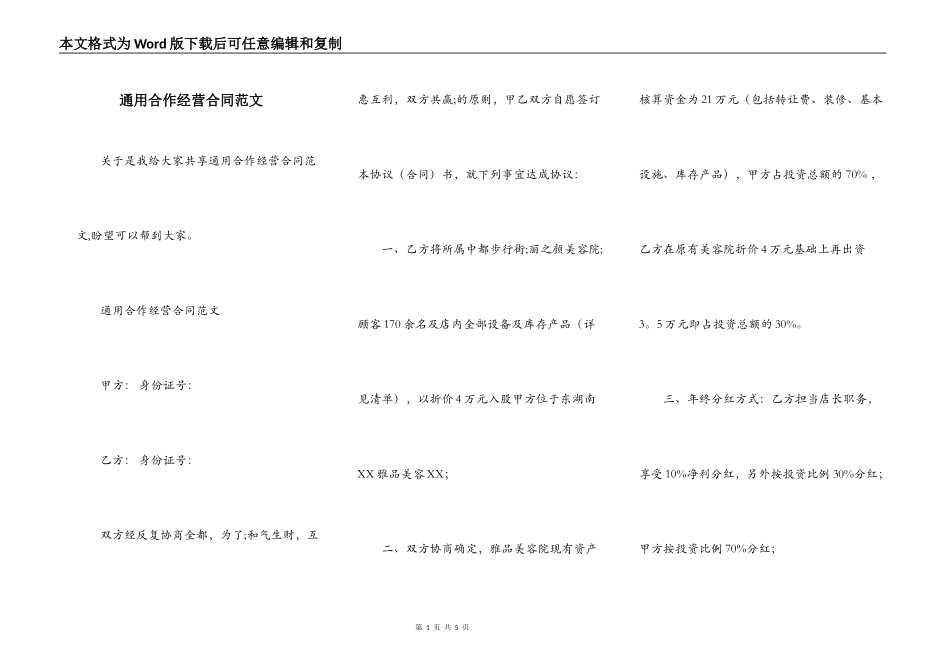 本文格式为Word版下载后可任意编辑和复制

通用合作经营合同范文

关于是我给大家共享通用合作经营合同范文,盼望可以帮到大家。

通用合作经营合同范文

甲方： 身份证号:

乙方： 身份证号:

双方经反复协商全都，为了;和气生财，互惠互利，双方共赢;的原则，甲乙双方自愿签订本协议（合同）书，就下列事宜达成协议:

一、乙方将所属中都步行街;丽之颜美容院;顾客170余名及店内全部设备及库存产品（详见清单），以折价4万元入股甲方位于东湖南XX雅品美容XX;

二、双方协商确定，雅品美容院现有资产核算资金为21万元（包括转让费、装修、基本设施、库存产品），甲方占投资总额的70%，乙方在原有美容院折价4万元基础上再出资3。5万元即占投资总额的30%。

三、年终分红方式：乙方担当店长职务，享受10%净利分红，另外按投资比例30%分红;甲方按投资比例70%分红;

第 1 页 共 5 页